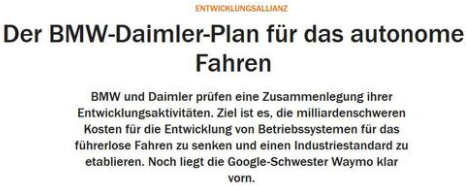 ENTWICKLUNGSALLIANZ

Der BMW-Daimler-Plan für das autonome Fahren

BMW und Daimler prüfen eine Zusammenlegung ihrer Entwicklungsaktivitäten. Ziel ist es, die milliardenschweren Kosten für die Entwicklung von Betriebssystemen für das führerlose Fahren zu senken und einen Industriestandard zu etablieren. Noch liegt die Google-Schwester Waymo klar vorn.